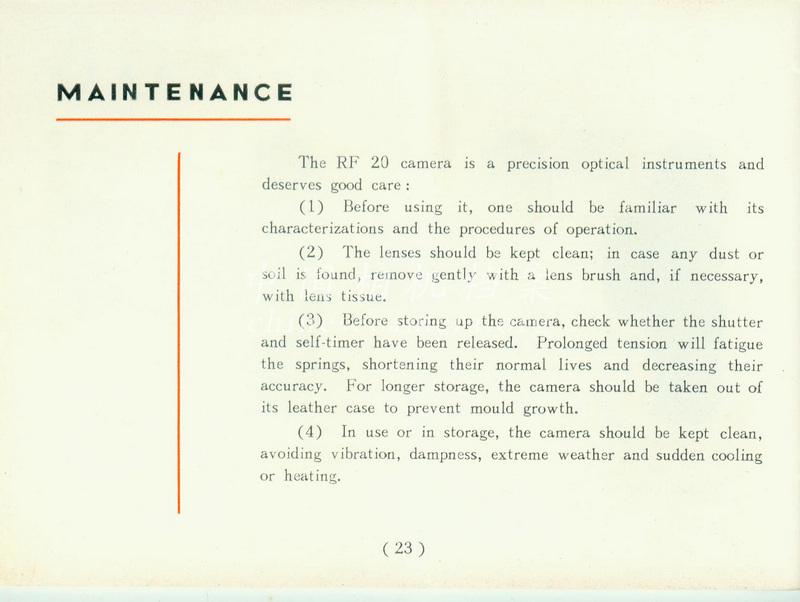 MAINTENANCE

The RF 20 camera is a precision optical instruments and deserves good care :

(1) Before using it, one should be familiar with its characterizations and the procedures of operation.

(2) The lenses should be kept clean; in case any dust or soil is found, remove gently with a lens brush and, if necessary, with lens tissue.

(3) Before storing up the camera, check whether the shutter and self-timer have been released. Prolonged tension will fatigue the springs, shortening their normal lives and decreasing their accuracy. For longer storage, the camera should be taken out of its leather case to prevent mould growth.

(4) In use or in storage, the camera should be kept clean, avoiding vibration, dampness, extreme weather and sudden cooling or heating.

( 23 )